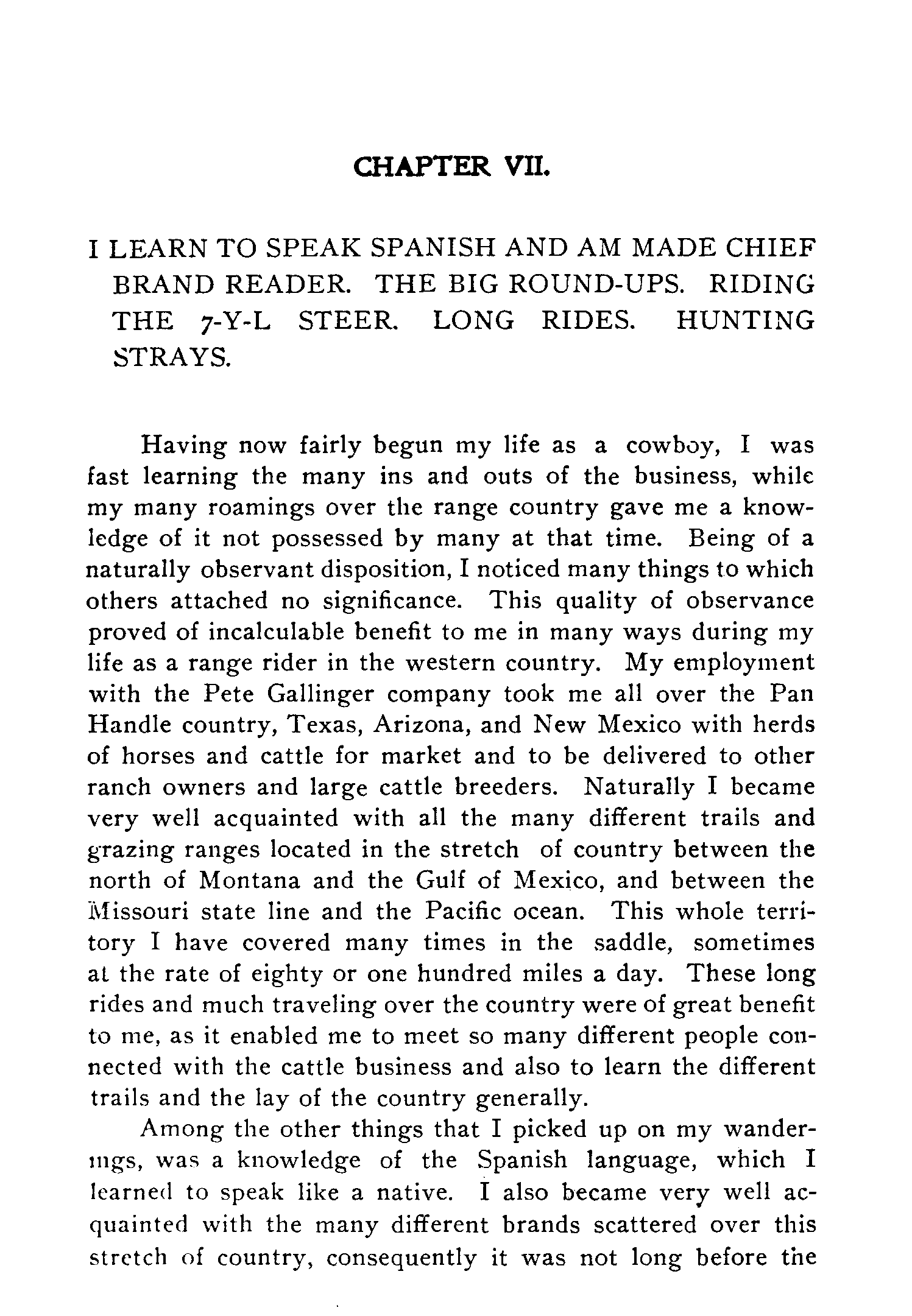 CHAPTER VII.

I LEARN TO SPEAK SPANISH AND AM MADE CHIEF BRAND READER. THE BIG ROUND-UPS. RIDING THE 7-Y-L STEER. LONG RIDES. HUNTING STRAYS.

Having now fairly begun my life as a cowboy, I was fast learning the many ins and outs of the business, while my many roamings over the range country gave me a knowledge of it not possessed by many at that time. Being of a naturally observant disposition, I noticed many things to which others attached no significance. This quality of observance proved of incalculable benefit to me in many ways during my life as a range rider in the western country. My employment with the Pete Gallinger company took me all over the Pan Handle country, Texas, Arizona, and New Mexico with herds of horses and cattle for market and to be delivered to other ranch owners and large cattle breeders. Naturally I became very well acquainted with all the many different trails and grazing ranges located in the stretch of country between the north of Montana and the Gulf of Mexico, and between the Missouri state line and the Pacific ocean. This whole territory I have covered many times in the saddle, sometimes at the rate of eighty or one hundred miles a day. These long rides and much traveling over the country were of great benefit to me, as it enabled me to meet so many different people connected with the cattle business and also to learn the different trails and the lay of the country generally.

Among the other things that I picked up on my wanderings, was a knowledge of the Spanish language, which I learned to speak like a native. I also became very well acquainted with the many different brands scattered over this stretch of country, consequently it was not long before the